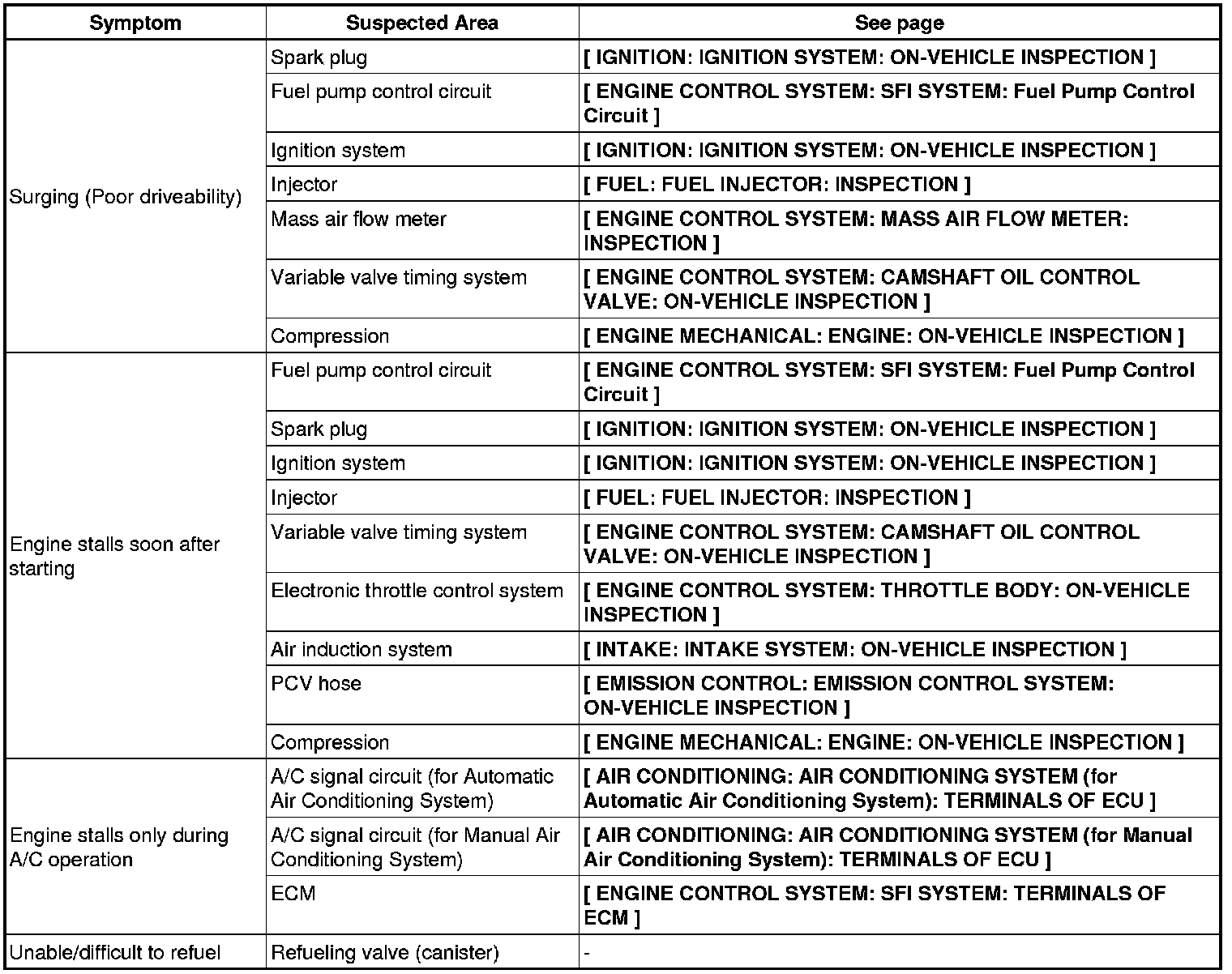 | Symptom | Suspected Area | See page |
|---|---|---|
| Surging (Poor driveability) | Spark plug | [ IGNITION: IGNITION SYSTEM: ON-VEHICLE INSPECTION ] |
| | Fuel pump control circuit | [ ENGINE CONTROL SYSTEM: SFI SYSTEM: Fuel Pump Control Circuit ] |
| | Ignition system | [ IGNITION: IGNITION SYSTEM: ON-VEHICLE INSPECTION ] |
| | Injector | [ FUEL: FUEL INJECTOR: INSPECTION ] |
| | Mass air flow meter | [ ENGINE CONTROL SYSTEM: MASS AIR FLOW METER: INSPECTION ] |
| | Variable valve timing system | [ ENGINE CONTROL SYSTEM: CAMSHAFT OIL CONTROL VALVE: ON-VEHICLE INSPECTION ] |
| | Compression | [ ENGINE MECHANICAL: ENGINE: ON-VEHICLE INSPECTION ] |
| Engine stalls soon after starting | Fuel pump control circuit | [ ENGINE CONTROL SYSTEM: SFI SYSTEM: Fuel Pump Control Circuit ] |
| | Spark plug | [ IGNITION: IGNITION SYSTEM: ON-VEHICLE INSPECTION ] |
| | Ignition system | [ IGNITION: IGNITION SYSTEM: ON-VEHICLE INSPECTION ] |
| | Injector | [ FUEL: FUEL INJECTOR: INSPECTION ] |
| | Variable valve timing system | [ ENGINE CONTROL SYSTEM: CAMSHAFT OIL CONTROL VALVE: ON-VEHICLE INSPECTION ] |
| | Electronic throttle control system | [ ENGINE CONTROL SYSTEM: THROTTLE BODY: ON-VEHICLE INSPECTION ] |
| | Air induction system | [ INTAKE: INTAKE SYSTEM: ON-VEHICLE INSPECTION ] |
| | PCV hose | [ EMISSION CONTROL: EMISSION CONTROL SYSTEM: ON-VEHICLE INSPECTION ] |
| | Compression | [ ENGINE MECHANICAL: ENGINE: ON-VEHICLE INSPECTION ] |
| Engine stalls only during A/C operation | A/C signal circuit (for Automatic Air Conditioning System) | [ AIR CONDITIONING: AIR CONDITIONING SYSTEM (for Automatic Air Conditioning System): TERMINALS OF ECU ] |
| | A/C signal circuit (for Manual Air Conditioning System) | [ AIR CONDITIONING: AIR CONDITIONING SYSTEM (for Manual Air Conditioning System): TERMINALS OF ECU ] |
| | ECM | [ ENGINE CONTROL SYSTEM: SFI SYSTEM: TERMINALS OF ECM ] |
| Unable/difficult to refuel | Refueling valve (canister) | - |